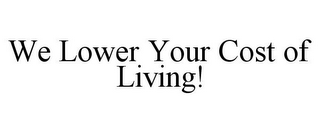 We Lower Your Cost of Living!